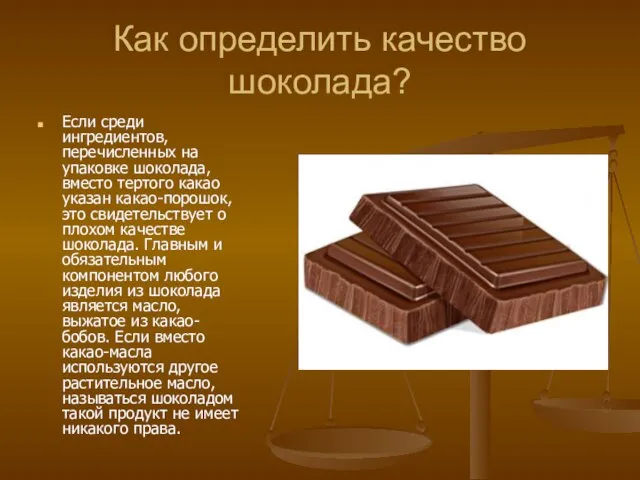 Как определить качество шоколада?

Если среди ингредиентов, перечисленных на упаковке шоколада, вместо тертого какао указан какао-порошок, это свидетельствует о плохом качестве шоколада. Главным и обязательным компонентом любого изделия из шоколада является масло, выжатое из какао-бобов. Если вместо какао-масла используются другое растительное масло, называться шоколадом такой продукт не имеет никакого права.